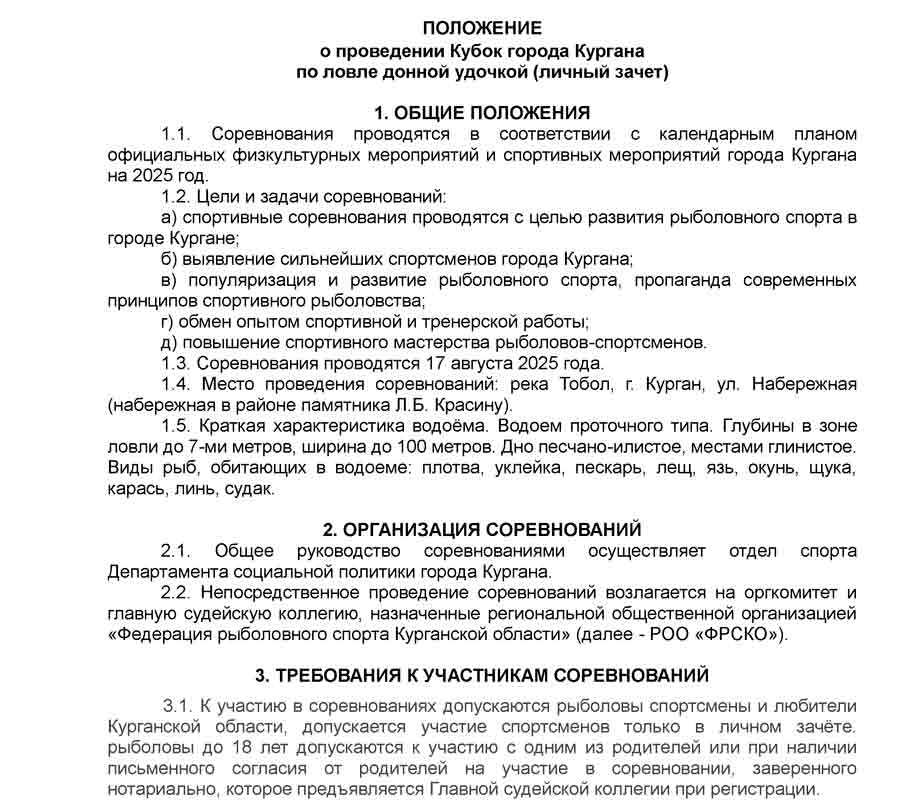 ПОЛОЖЕНИЕ
о проведении Кубок города Кургана
по ловле донной удочкой (личный зачет)

1. ОБЩИЕ ПОЛОЖЕНИЯ

1.1. Соревнования проводятся в соответствии с календарным планом официальных физкультурных мероприятий и спортивных мероприятий города Кургана на 2025 год.

1.2. Цели и задачи соревнований:

а) спортивные соревнования проводятся с целью развития рыболовного спорта в городе Кургане;

б) выявление сильнейших спортсменов города Кургана;

в) популяризация и развитие рыболовного спорта, пропаганда современных принципов спортивного рыболовства;

г) обмен опытом спортивной и тренерской работы;

д) повышение спортивного мастерства рыболовов-спортсменов.

1.3. Соревнования проводятся 17 августа 2025 года.

1.4. Место проведения соревнований: река Тобол, г. Курган, ул. Набережная (набережная в районе памятника Л.Б. Красину).

1.5. Краткая характеристика водоёма. Водоем проточного типа. Глубины в зоне ловли до 7-ми метров, ширина до 100 метров. Дно песчано-илистое, местами глинистое. Виды рыб, обитающих в водоеме: плотва, уклейка, пескарь, лещ, язь, окунь, щука, карась, линь, судак.

2. ОРГАНИЗАЦИЯ СОРЕВНОВАНИЙ

2.1. Общее руководство соревнованиями осуществляет отдел спорта Департамента социальной политики города Кургана.

2.2. Непосредственное проведение соревнований возлагается на оргкомитет и главную судейскую коллегию, назначенные региональной общественной организацией «Федерация рыболовного спорта Курганской области» (далее - РОО «ФРСКО»).

3. ТРЕБОВАНИЯ К УЧАСТНИКАМ СОРЕВНОВАНИЙ

3.1. К участию в соревнованиях допускаются рыболовы спортсмены и любители Курганской области, допускается участие спортсменов только в личном зачёте. рыболовы до 18 лет допускаются к участию с одним из родителей или при наличии письменного согласия от родителей на участие в соревновании, заверенного нотариально, которое предъявляется Главной судейской коллегии при регистрации.